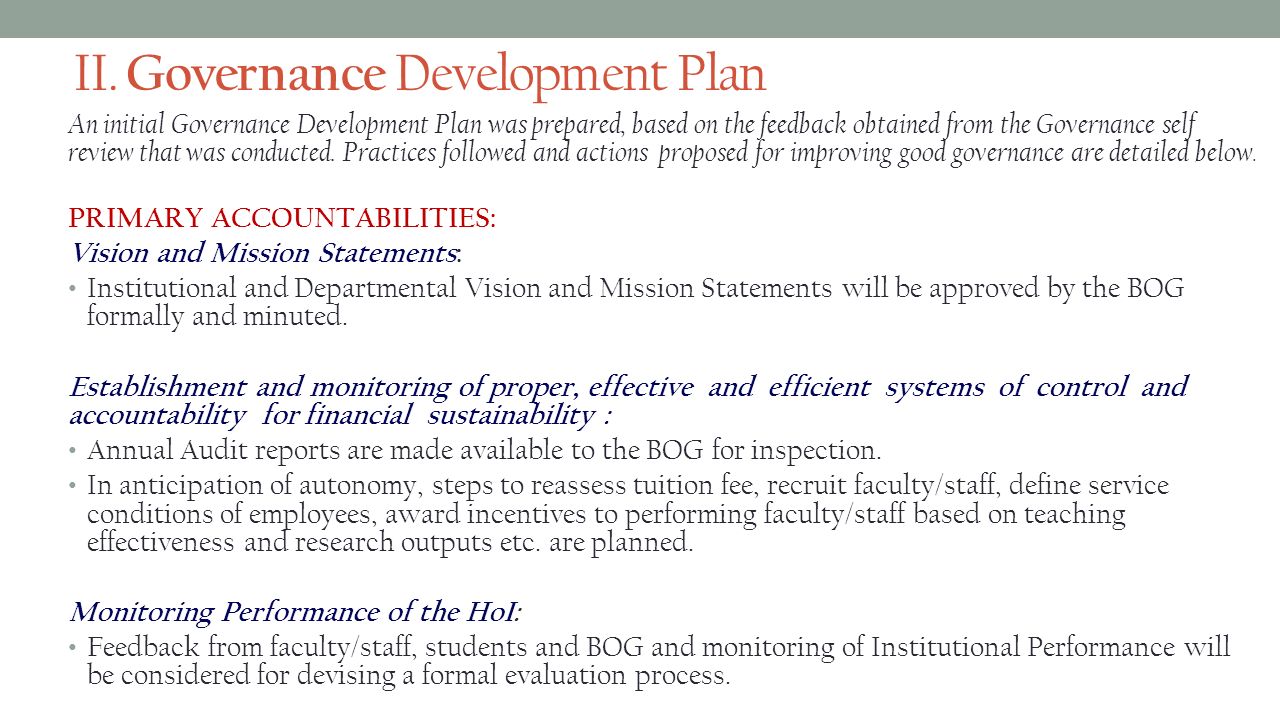 II. Governance Development Plan

An initial Governance Development Plan was prepared, based on the feedback obtained from the Governance self review that was conducted. Practices followed and actions proposed for improving good governance are detailed below.

PRIMARY ACCOUNTABILITIES:

Vision and Mission Statements:

• Institutional and Departmental Vision and Mission Statements will be approved by the BOG formally and minuted.

Establishment and monitoring of proper, effective and efficient systems of control and accountability for financial sustainability :

• Annual Audit reports are made available to the BOG for inspection.

• In anticipation of autonomy, steps to reassess tuition fee, recruit faculty/staff, define service conditions of employees, award incentives to performing faculty/staff based on teaching effectiveness and research outputs etc. are planned.

Monitoring Performance of the HoI:

• Feedback from faculty/staff, students and BOG and monitoring of Institutional Performance will be considered for devising a formal evaluation process.